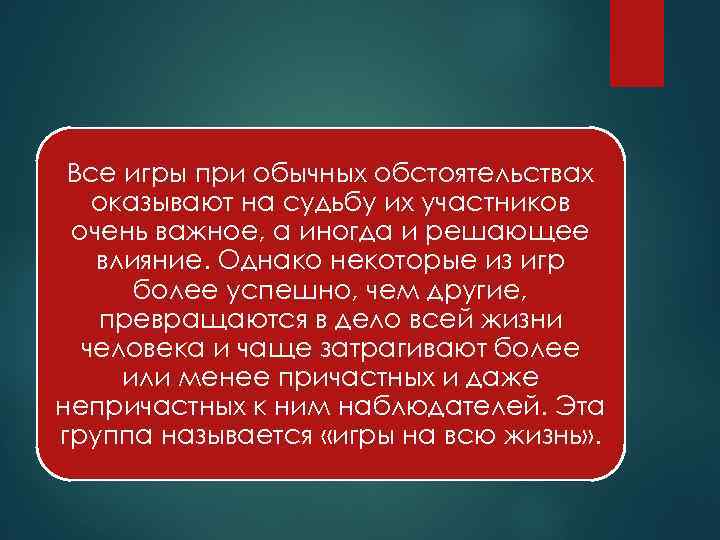 Все игры при обычных обстоятельствах оказывают на судьбу их участников очень важное, а иногда и решающее влияние. Однако некоторые из игр более успешно, чем другие, превращаются в дело всей жизни человека и чаще затрагивают более или менее причастных и даже непричастных к ним наблюдателей. Эта группа называется «игры на всю жизнь».